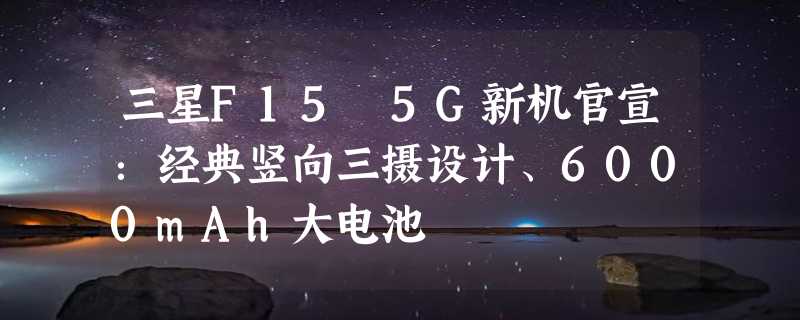 三星F15 5G新机官宣：经典竖向三摄设计、6000mAh大电池